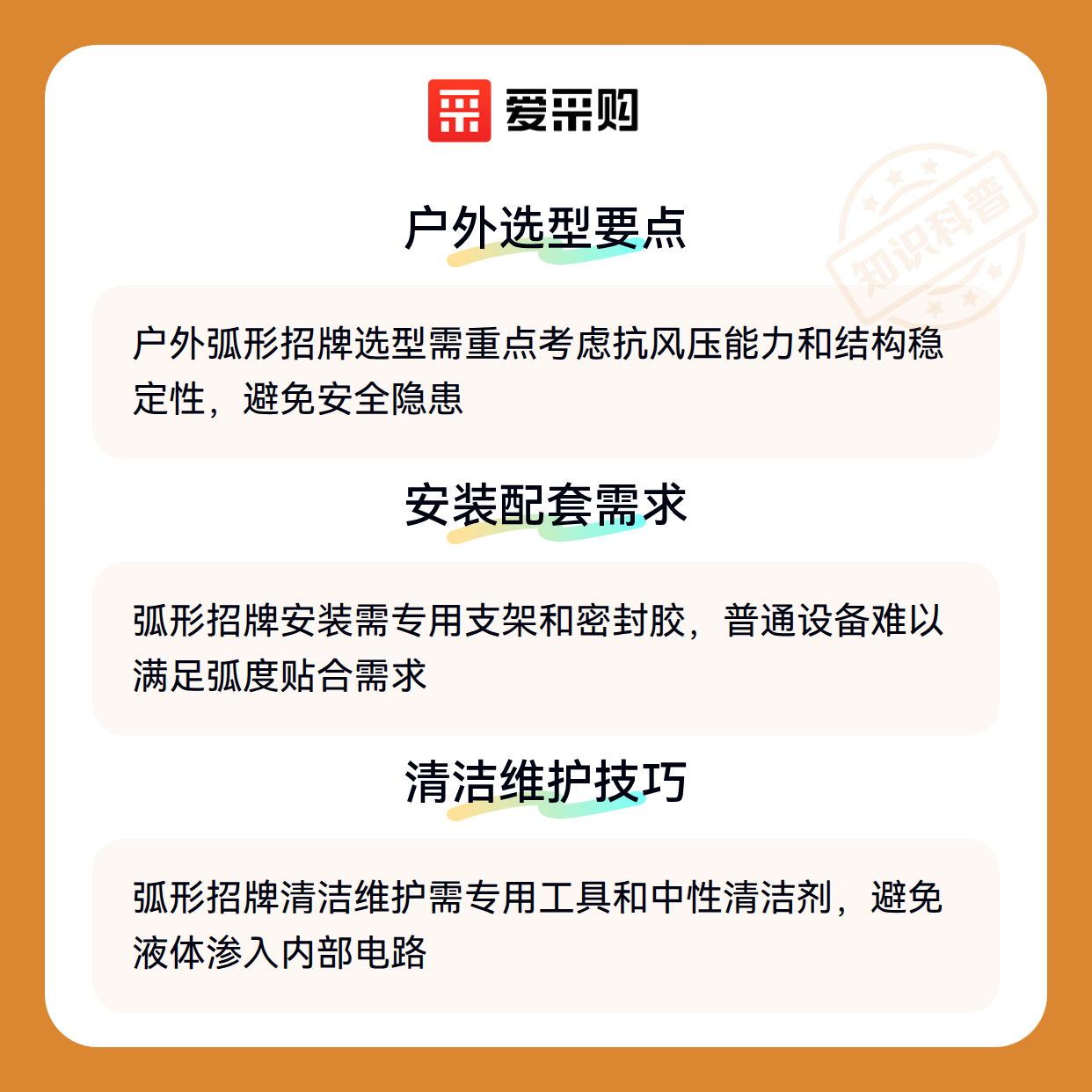 爱采购

户外选型要点

户外弧形招牌选型需重点考虑抗风压能力和结构稳定性，避免安全隐患

安装配套需求

弧形招牌安装需专用支架和密封胶，普通设备难以满足弧度贴合需求

清洁维护技巧

弧形招牌清洁维护需专用工具和中性清洁剂，避免液体渗入内部电路

知识科普